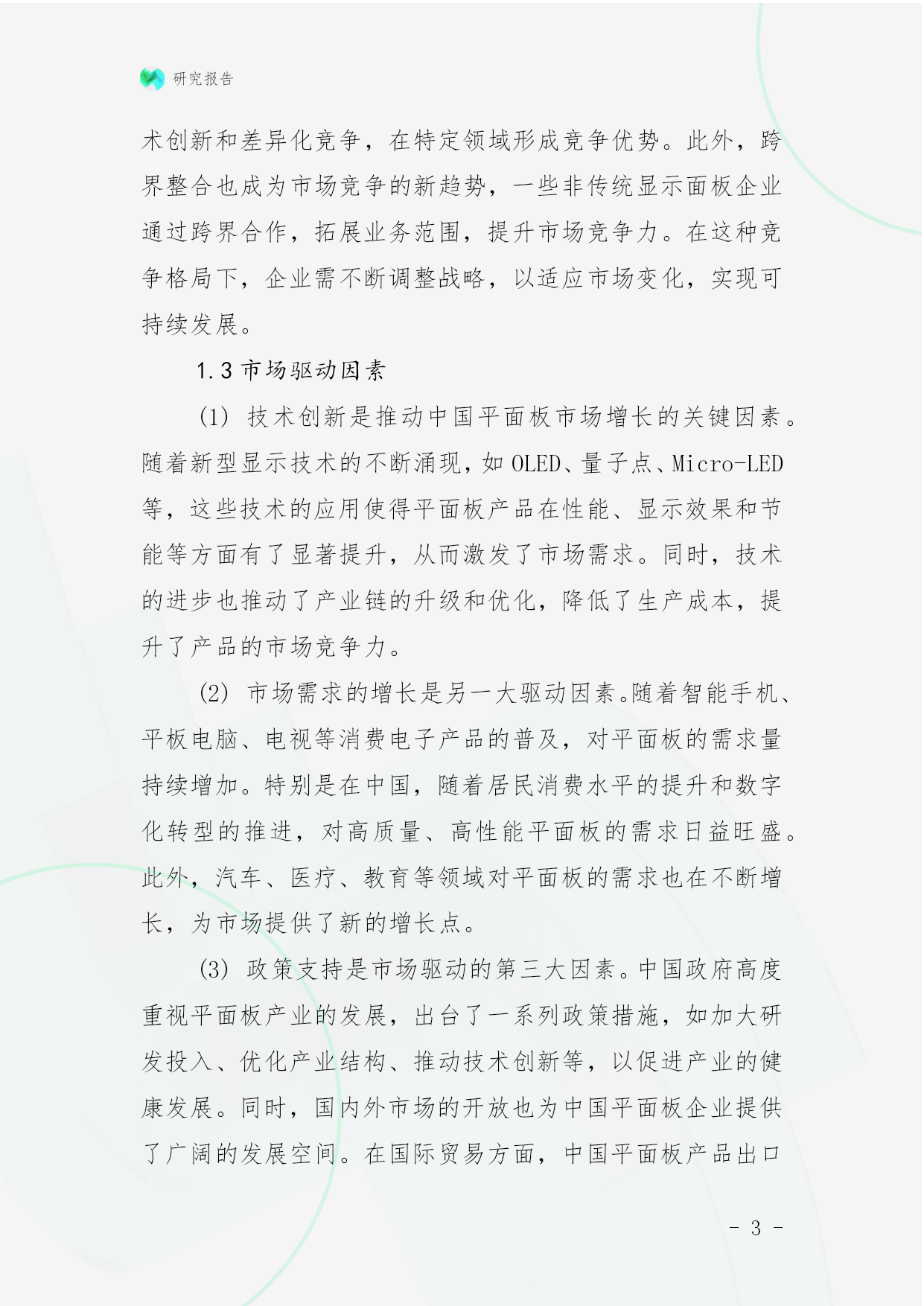 研究报告

术创新和差异化竞争，在特定领域形成竞争优势。此外，跨界整合也成为市场竞争的新趋势，一些非传统显示面板企业通过跨界合作，拓展业务范围，提升市场竞争力。在这种竞争格局下，企业需不断调整战略，以适应市场变化，实现可持续发展。

1.3 市场驱动因素

(1) 技术创新是推动中国平面板市场增长的关键因素。随着新型显示技术的不断涌现，如 OLED、量子点、Micro-LED 等，这些技术的应用使得平面板产品在性能、显示效果和节能等方面有了显著提升，从而激发了市场需求。同时，技术的进步也推动了产业链的升级和优化，降低了生产成本，提升了产品的市场竞争力。

(2) 市场需求的增长是另一大驱动因素。随着智能手机、平板电脑、电视等消费电子产品的普及，对平面板的需求量持续增加。特别是在中国，随着居民消费水平的提升和数字化转型的推进，对高质量、高性能平面板的需求日益旺盛。此外，汽车、医疗、教育等领域对平面板的需求也在不断增长，为市场提供了新的增长点。

(3) 政策支持是市场驱动的第三大因素。中国政府高度重视平面板产业的发展，出台了一系列政策措施，如加大研发投入、优化产业结构、推动技术创新等，以促进产业的健康发展。同时，国内外市场的开放也为中国平面板企业提供了广阔的发展空间。在国际贸易方面，中国平面板产品出口

- 3 -